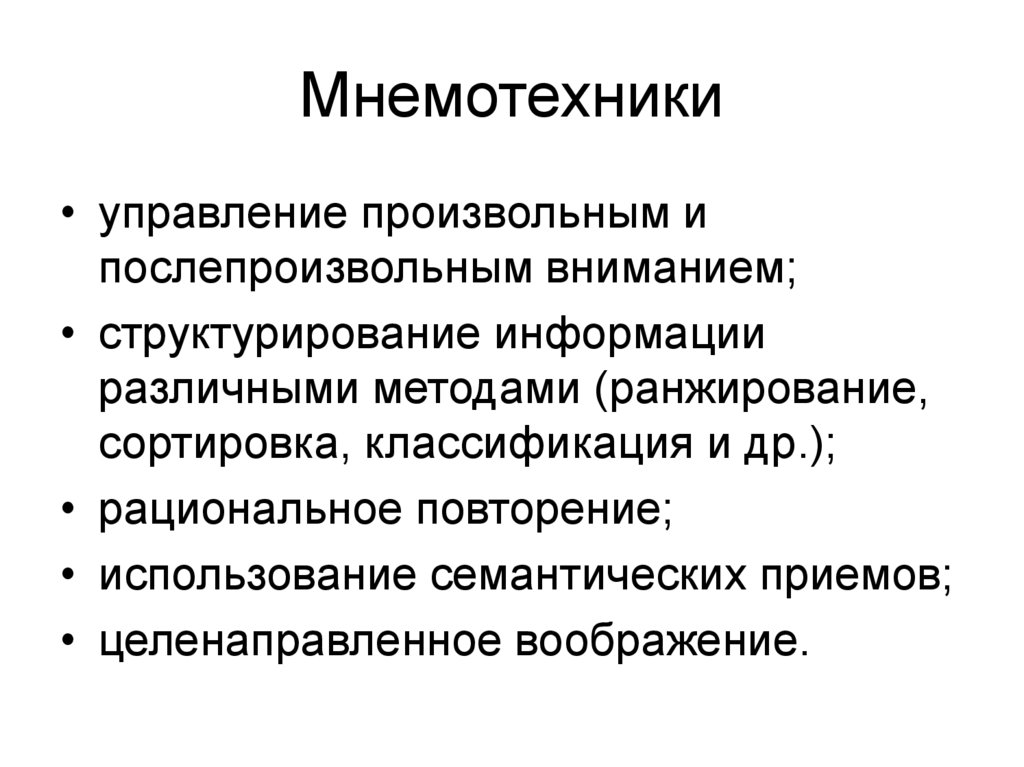 Мнемотехники

• управление произвольным и послепроизвольным вниманием;
• структурирование информации различными методами (ранжирование, сортировка, классификация и др.);
• рациональное повторение;
• использование семантических приемов;
• целенаправленное воображение.